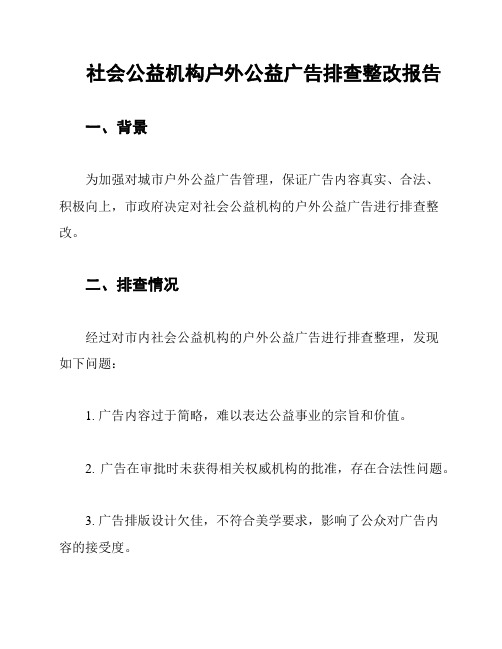 社会公益机构户外公益广告排查整改报告

一、背景

为加强对城市户外公益广告管理，保证广告内容真实、合法、积极向上，市政府决定对社会公益机构的户外公益广告进行排查整改。

二、排查情况

经过对市内社会公益机构的户外公益广告进行排查整理，发现如下问题：

1. 广告内容过于简略，难以表达公益事业的宗旨和价值。

2. 广告在审批时未获得相关权威机构的批准，存在合法性问题。

3. 广告排版设计欠佳，不符合美学要求，影响了公众对广告内容的接受度。